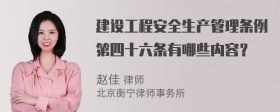 建设工程安全生产管理条例第四十六条有哪些内容？

赵佳 律师
北京衡宁律师事务所